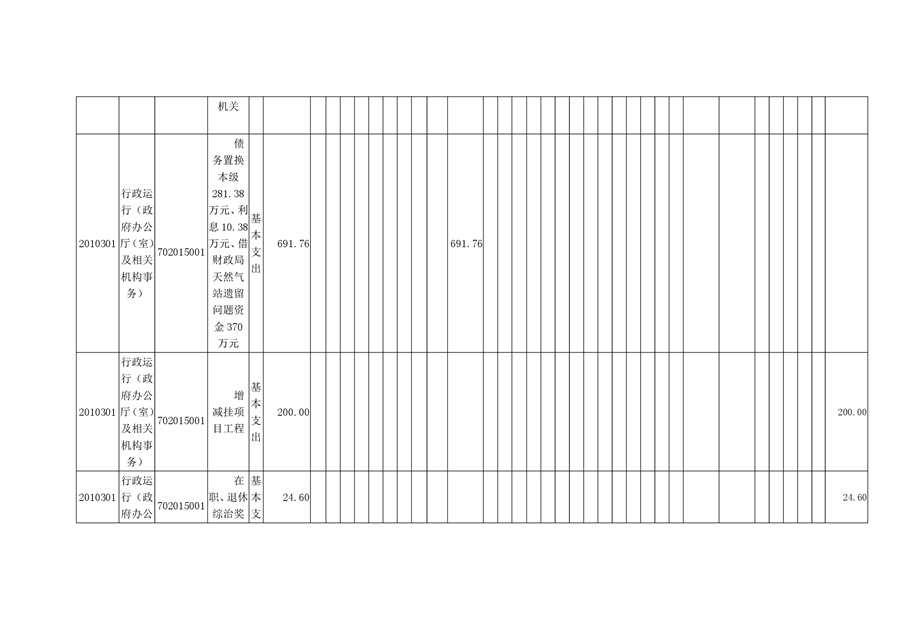 |  |  |  | 机关 |  |  |  |  |  |
|---|---|---|---|---|---|---|---|---|
| 2010301 | 行政运行（政府办公厅（室）及相关机构事务） | 702015001 | 债务置换本级281.38万元、利息10.38万元、借财政局天然气站遗留问题资金370万元 | 基本支出 | 691.76 | 691.76 |  |  |
| 2010301 | 行政运行（政府办公厅（室）及相关机构事务） | 702015001 | 增减挂项目工程 | 基本支出 | 200.00 |  |  | 200.00 |
| 2010301 | 行政运行（政府办公 | 702015001 | 在职、退休综治奖 | 基本支 | 24.60 |  |  | 24.60 |